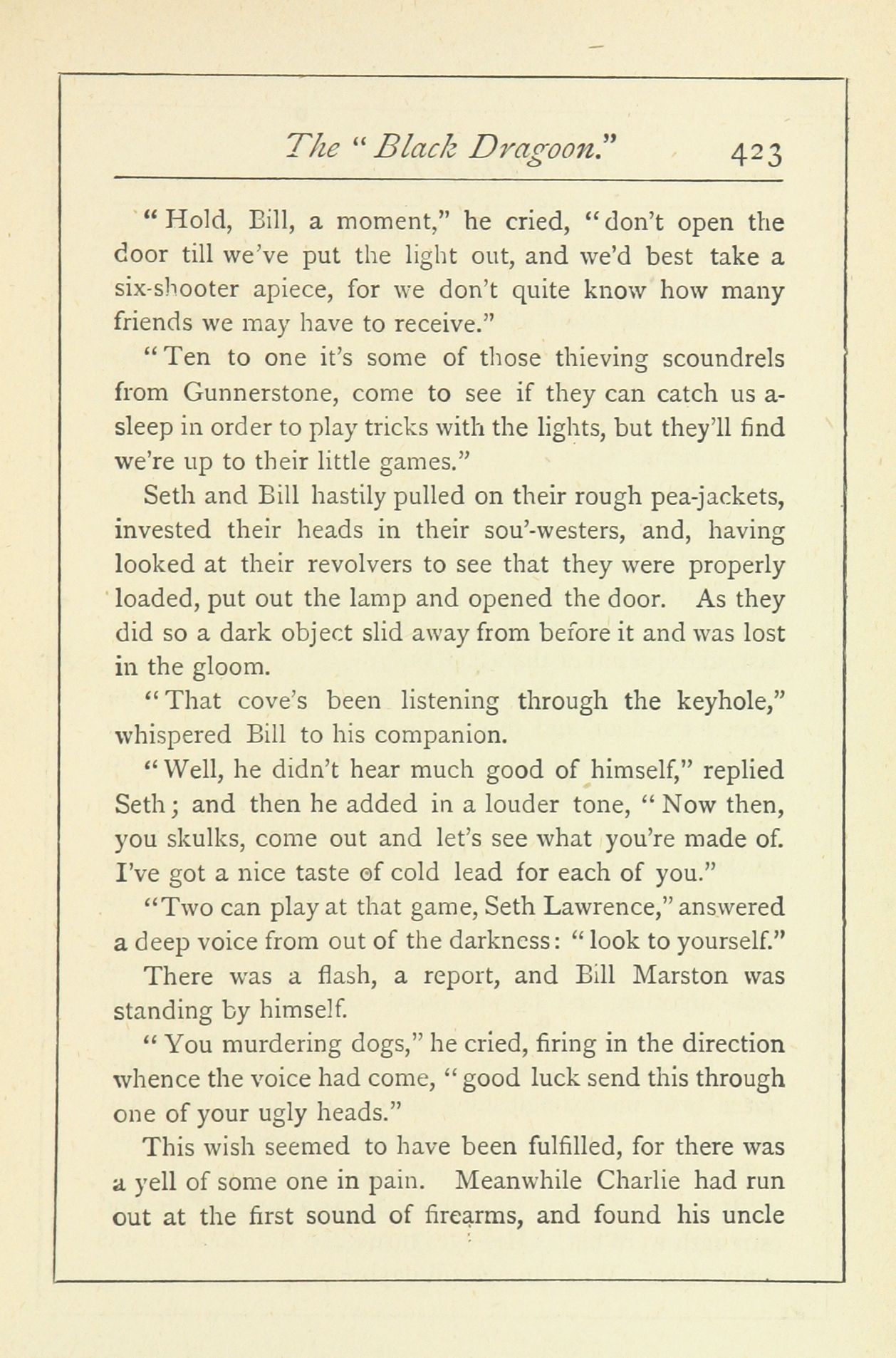 The "Black Dragoon." 423

"Hold, Bill, a moment," he cried, "don't open the door till we've put the light out, and we'd best take a six-shooter apiece, for we don't quite know how many friends we may have to receive."

"Ten to one it's some of those thieving scoundrels from Gunnerstone, come to see if they can catch us asleep in order to play tricks with the lights, but they'll find we're up to their little games."

Seth and Bill hastily pulled on their rough pea-jackets, invested their heads in their sou'-westers, and, having looked at their revolvers to see that they were properly loaded, put out the lamp and opened the door. As they did so a dark object slid away from before it and was lost in the gloom.

"That cove's been listening through the keyhole," whispered Bill to his companion.

"Well, he didn't hear much good of himself," replied Seth; and then he added in a louder tone, "Now then, you skulks, come out and let's see what you're made of. I've got a nice taste of cold lead for each of you."

"Two can play at that game, Seth Lawrence," answered a deep voice from out of the darkness: "look to yourself."

There was a flash, a report, and Bill Marston was standing by himself.

"You murdering dogs," he cried, firing in the direction whence the voice had come, "good luck send this through one of your ugly heads."

This wish seemed to have been fulfilled, for there was a yell of some one in pain. Meanwhile Charlie had run out at the first sound of firearms, and found his uncle